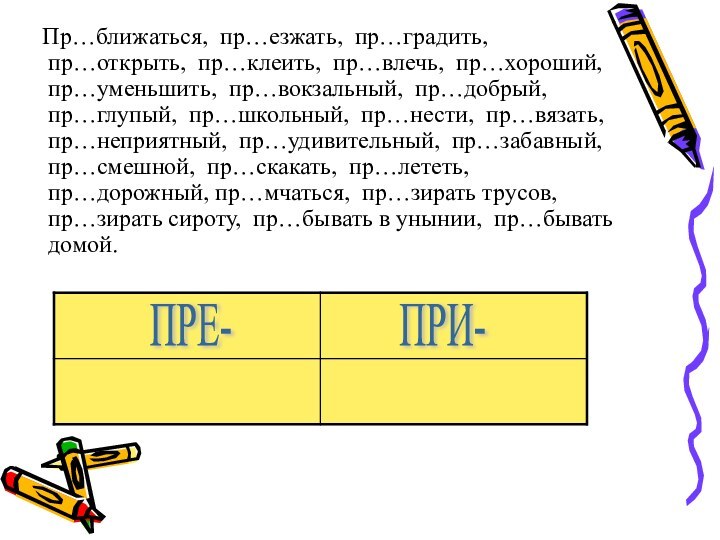 Пр…ближаться, пр…езжать, пр…градить, пр…открыть, пр…клеить, пр…влечь, пр…хороший, пр…уменьшить, пр…вокзальный, пр…добрый, пр…глупый, пр…школьный, пр…нести, пр…вязать, пр…неприятный, пр…удивительный, пр…забавный, пр…смешной, пр…скакать, пр…лететь, пр…дорожный, пр…мчаться, пр…зирать трусов, пр…зирать сироту, пр…бывать в унынии, пр…бывать домой.

| ПРЕ- | ПРИ- |
|---|---|
| | |